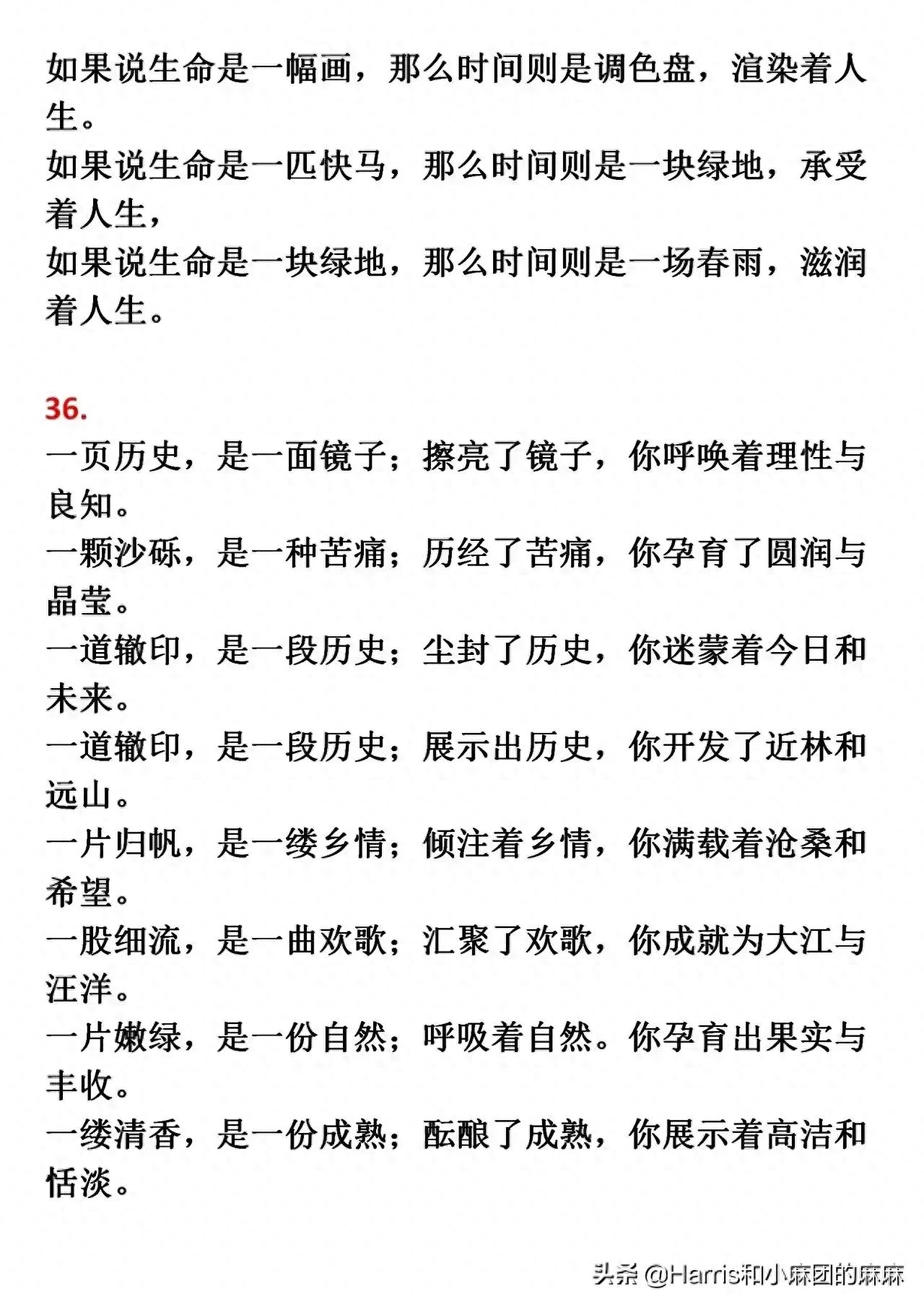 如果说生命是一幅画，那么时间则是调色盘，渲染着人生。
如果说生命是一匹快马，那么时间则是一块绿地，承受着人生，
如果说生命是一块绿地，那么时间则是一场春雨，滋润着人生。

36.
一页历史，是一面镜子；擦亮了镜子，你呼唤着理性与良知。
一颗沙砾，是一种苦痛；历经了苦痛，你孕育了圆润与晶莹。
一道辙印，是一段历史；尘封了历史，你迷蒙着今日和未来。
一道辙印，是一段历史；展示出历史，你开发了近林和远山。
一片归帆，是一缕乡情；倾注着乡情，你满载着沧桑和希望。
一股细流，是一曲欢歌；汇聚了欢歌，你成就为大江与汪洋。
一片嫩绿，是一份自然；呼吸着自然。你孕育出果实与丰收。
一缕清香，是一份成熟；酝酿了成熟，你展示着高洁和恬淡。

头条 @Harris和小麻团的麻麻